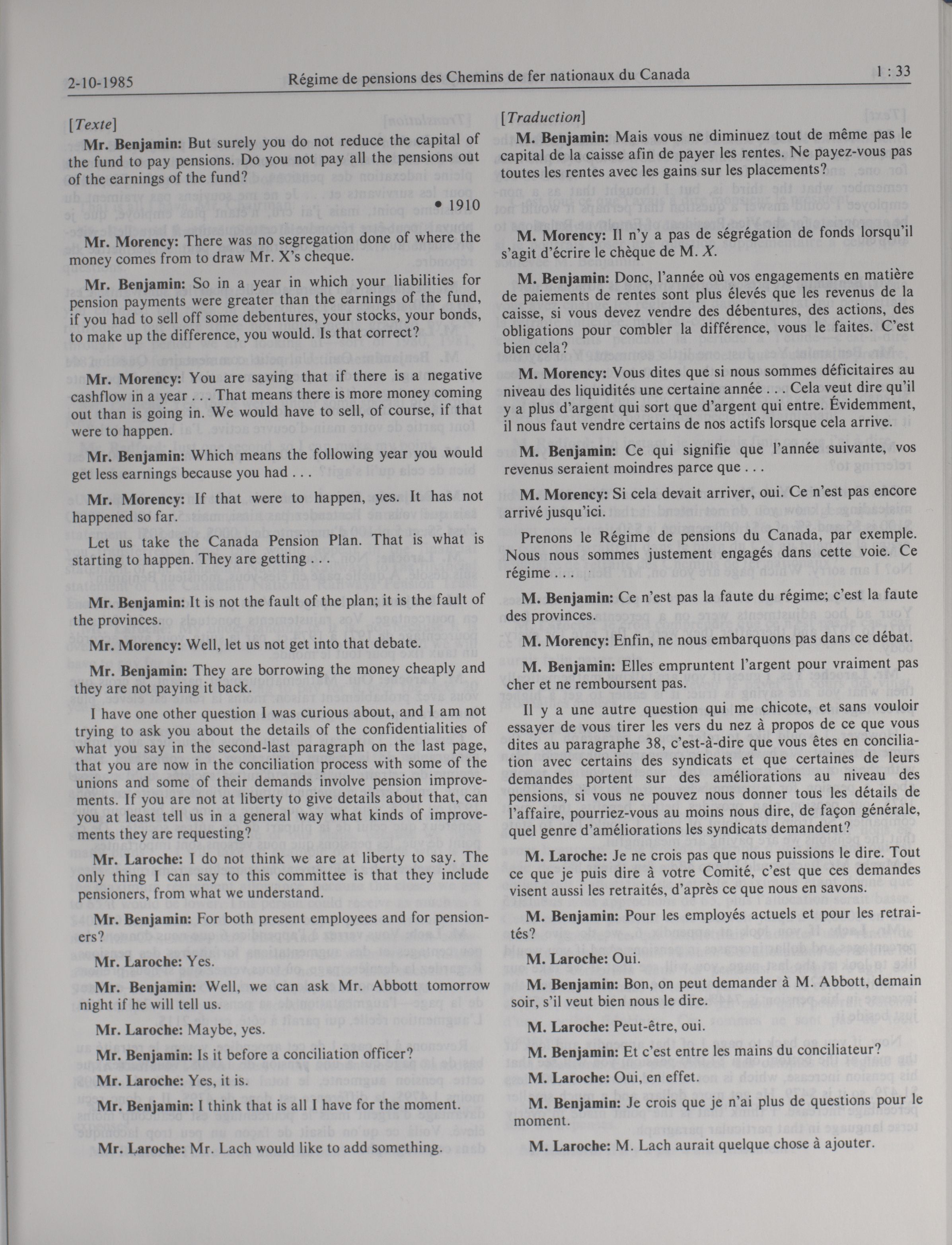 2-10-1985 Régime de pensions des Chemins de fer nationaux du Canada 1 : 33

[Texte]

Mr. Benjamin: But surely you do not reduce the capital of the fund to pay pensions. Do you not pay all the pensions out of the earnings of the fund?

• 1910

Mr. Morency: There was no segregation done of where the money comes from to draw Mr. X's cheque.

Mr. Benjamin: So in a year in which your liabilities for pension payments were greater than the earnings of the fund, if you had to sell off some debentures, your stocks, your bonds, to make up the difference, you would. Is that correct?

Mr. Morency: You are saying that if there is a negative cashflow in a year . . . That means there is more money coming out than is going in. We would have to sell, of course, if that were to happen.

Mr. Benjamin: Which means the following year you would get less earnings because you had . . .

Mr. Morency: If that were to happen, yes. It has not happened so far.

Let us take the Canada Pension Plan. That is what is starting to happen. They are getting . . .

Mr. Benjamin: It is not the fault of the plan; it is the fault of the provinces.

Mr. Morency: Well, let us not get into that debate.

Mr. Benjamin: They are borrowing the money cheaply and they are not paying it back.

I have one other question I was curious about, and I am not trying to ask you about the details of the confidentialities of what you say in the second-last paragraph on the last page, that you are now in the conciliation process with some of the unions and some of their demands involve pension improvements. If you are not at liberty to give details about that, can you at least tell us in a general way what kinds of improvements they are requesting?

Mr. Laroche: I do not think we are at liberty to say. The only thing I can say to this committee is that they include pensioners, from what we understand.

Mr. Benjamin: For both present employees and for pensioners?

Mr. Laroche: Yes.

Mr. Benjamin: Well, we can ask Mr. Abbott tomorrow night if he will tell us.

Mr. Laroche: Maybe, yes.

Mr. Benjamin: Is it before a conciliation officer?

Mr. Laroche: Yes, it is.

Mr. Benjamin: I think that is all I have for the moment.

Mr. Laroche: Mr. Lach would like to add something.

[Traduction]

M. Benjamin: Mais vous ne diminuez tout de même pas le capital de la caisse afin de payer les rentes. Ne payez-vous pas toutes les rentes avec les gains sur les placements?

M. Morency: Il n'y a pas de ségrégation de fonds lorsqu'il s'agit d'écrire le chèque de M. X.

M. Benjamin: Donc, l'année où vos engagements en matière de paiements de rentes sont plus élevés que les revenus de la caisse, si vous devez vendre des débentures, des actions, des obligations pour combler la différence, vous le faites. C'est bien cela?

M. Morency: Vous dites que si nous sommes déficitaires au niveau des liquidités une certaine année . . . Cela veut dire qu'il y a plus d'argent qui sort que d'argent qui entre. Évidemment, il nous faut vendre certains de nos actifs lorsque cela arrive.

M. Benjamin: Ce qui signifie que l'année suivante, vos revenus seraient moindres parce que . . .

M. Morency: Si cela devait arriver, oui. Ce n'est pas encore arrivé jusqu'ici.

Prenons le Régime de pensions du Canada, par exemple. Nous nous sommes justement engagés dans cette voie. Ce régime . . .

M. Benjamin: Ce n'est pas la faute du régime; c'est la faute des provinces.

M. Morency: Enfin, ne nous embarquons pas dans ce débat.

M. Benjamin: Elles empruntent l'argent pour vraiment pas cher et ne remboursent pas.

Il y a une autre question qui me chicote, et sans vouloir essayer de vous tirer les vers du nez à propos de ce que vous dites au paragraphe 38, c'est-à-dire que vous êtes en conciliation avec certains des syndicats et que certaines de leurs demandes portent sur des améliorations au niveau des pensions, si vous ne pouvez nous donner tous les détails de l'affaire, pourriez-vous au moins nous dire, de façon générale, quel genre d'améliorations les syndicats demandent?

M. Laroche: Je ne crois pas que nous puissions le dire. Tout ce que je puis dire à votre Comité, c'est que ces demandes visent aussi les retraités, d'après ce que nous en savons.

M. Benjamin: Pour les employés actuels et pour les retraités?

M. Laroche: Oui.

M. Benjamin: Bon, on peut demander à M. Abbott, demain soir, s'il veut bien nous le dire.

M. Laroche: Peut-être, oui.

M. Benjamin: Et c'est entre les mains du conciliateur?

M. Laroche: Oui, en effet.

M. Benjamin: Je crois que je n'ai plus de questions pour le moment.

M. Laroche: M. Lach aurait quelque chose à ajouter.